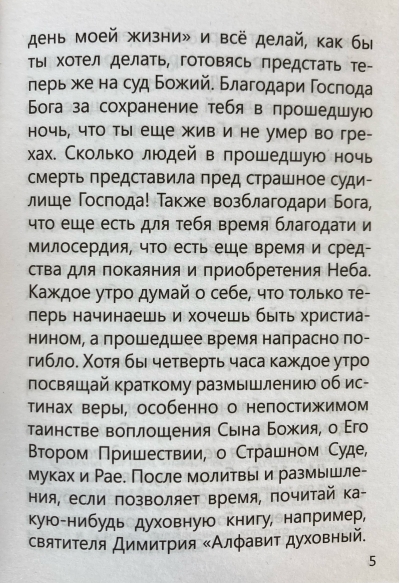 день моей жизни» и всё делай, как бы ты хотел делать, готовясь предстать теперь же на суд Божий. Благодари Господа Бога за сохранение тебя в прошедшую ночь, что ты еще жив и не умер во грехах. Сколько людей в прошедшую ночь смерть представила пред страшное судилище Господа! Также возблагодари Бога, что еще есть для тебя время благодати и милосердия, что есть еще время и средства для покаяния и приобретения Неба. Каждое утро думай о себе, что только теперь начинаешь и хочешь быть христианином, а прошедшее время напрасно погибло. Хотя бы четверть часа каждое утро посвящай краткому размышлению об истинах веры, особенно о непостижимом таинстве воплощения Сына Божия, о Его Втором Пришествии, о Страшном Суде, муках и Рае. После молитвы и размышления, если позволяет время, почитай какую-нибудь духовную книгу, например, святителя Димитрия «Алфавит духовный.

5